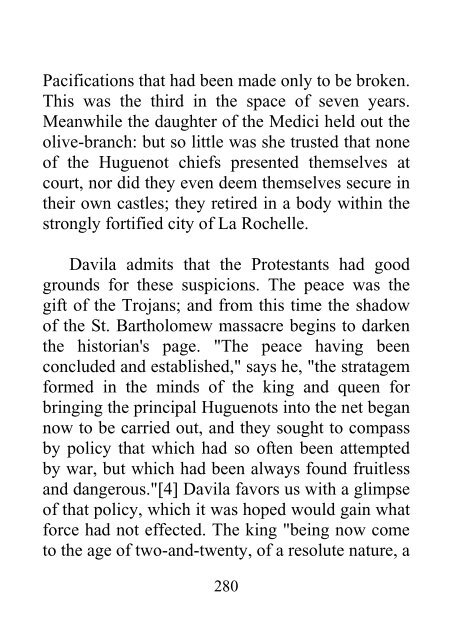 Pacifications that had been made only to be broken. This was the third in the space of seven years. Meanwhile the daughter of the Medici held out the olive-branch: but so little was she trusted that none of the Huguenot chiefs presented themselves at court, nor did they even deem themselves secure in their own castles; they retired in a body within the strongly fortified city of La Rochelle.

Davila admits that the Protestants had good grounds for these suspicions. The peace was the gift of the Trojans; and from this time the shadow of the St. Bartholomew massacre begins to darken the historian's page. "The peace having been concluded and established," says he, "the stratagem formed in the minds of the king and queen for bringing the principal Huguenots into the net began now to be carried out, and they sought to compass by policy that which had so often been attempted by war, but which had been always found fruitless and dangerous."[4] Davila favors us with a glimpse of that policy, which it was hoped would gain what force had not effected. The king "being now come to the age of two-and-twenty, of a resolute nature, a

280